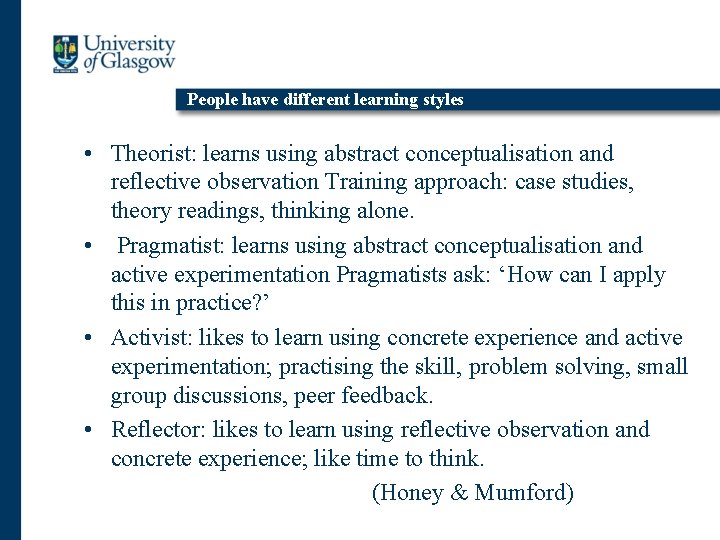 University of Glasgow

People have different learning styles

• Theorist: learns using abstract conceptualisation and reflective observation Training approach: case studies, theory readings, thinking alone.

• Pragmatist: learns using abstract conceptualisation and active experimentation Pragmatists ask: ‘How can I apply this in practice?’

• Activist: likes to learn using concrete experience and active experimentation; practising the skill, problem solving, small group discussions, peer feedback.

• Reflector: likes to learn using reflective observation and concrete experience; like time to think.

(Honey & Mumford)